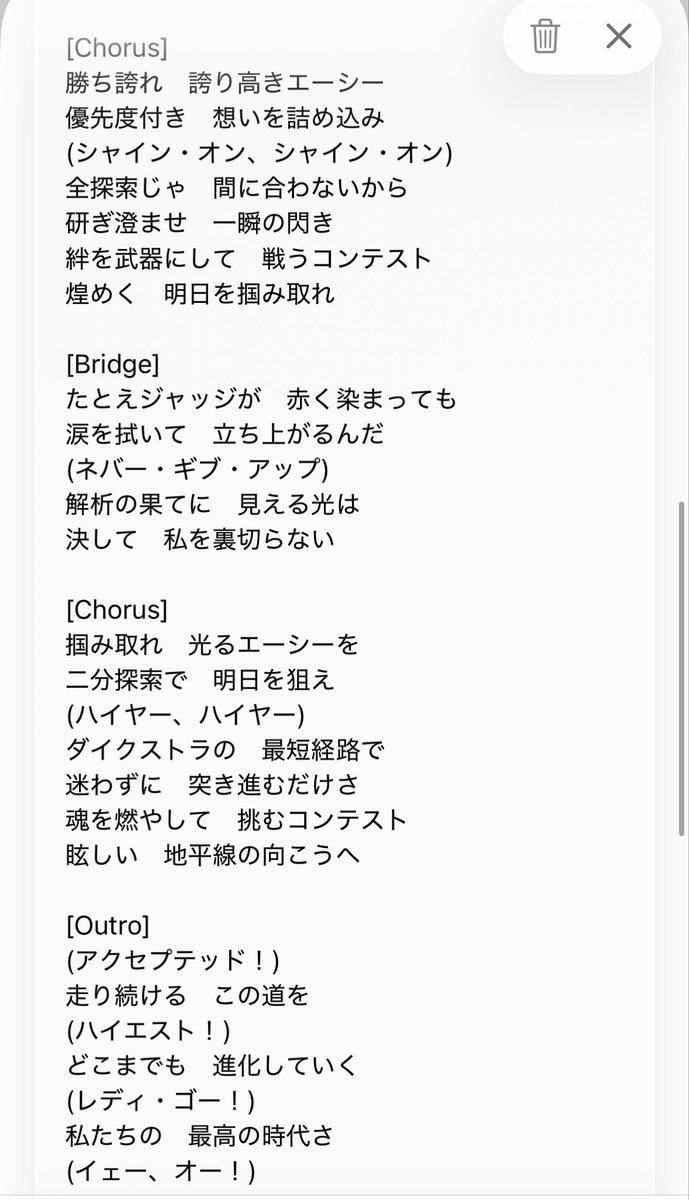 [Chorus]
勝ち誇れ　誇り高きエーシー
優先度付き　想いを詰め込み
(シャイン・オン、シャイン・オン)
全探索じゃ　間に合わないから
研ぎ澄ませ　一瞬の閃き
絆を武器にして　戦うコンテスト
煌めく　明日を掴み取れ

[Bridge]
たとえジャッジが　赤く染まっても
涙を拭いて　立ち上がるんだ
(ネバー・ギブ・アップ)
解析の果てに　見える光は
決して　私を裏切らない

[Chorus]
掴み取れ　光るエーシーを
二分探索で　明日を狙え
(ハイヤー、ハイヤー)
ダイクストラの　最短経路で
迷わずに　突き進むだけさ
魂を燃やして　挑むコンテスト
眩しい　地平線の向こうへ

[Outro]
(アクセプテッド！)
走り続ける　この道を
(ハイエスト！)
どこまでも　進化していく
(レディ・ゴー！)
私たちの　最高の時代さ
(イェー、オー！)